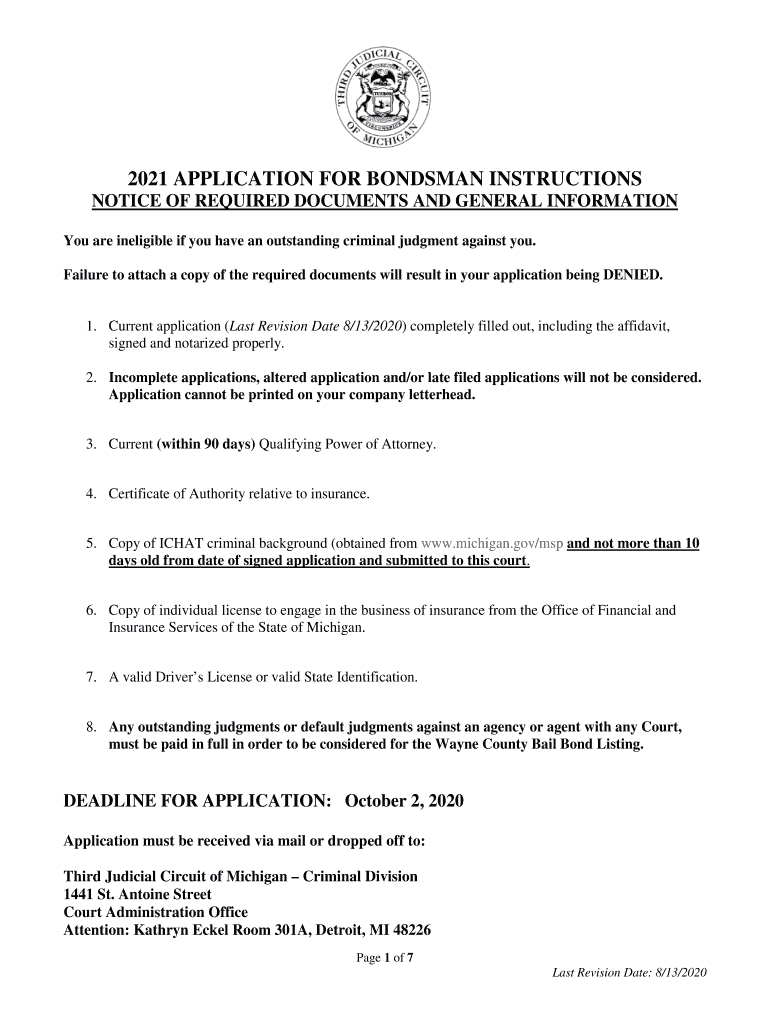 THIRD JUDICIAL CIRCUIT OF MICHIGAN

2021 APPLICATION FOR BONDSMAN INSTRUCTIONS
NOTICE OF REQUIRED DOCUMENTS AND GENERAL INFORMATION

You are ineligible if you have an outstanding criminal judgment against you.

Failure to attach a copy of the required documents will result in your application being DENIED.

1. Current application (Last Revision Date 8/13/2020) completely filled out, including the affidavit, signed and notarized properly.

2. Incomplete applications, altered application and/or late filed applications will not be considered. Application cannot be printed on your company letterhead.

3. Current (within 90 days) Qualifying Power of Attorney.

4. Certificate of Authority relative to insurance.

5. Copy of ICHAT criminal background (obtained from www.michigan.gov/msp and not more than 10 days old from date of signed application and submitted to this court.

6. Copy of individual license to engage in the business of insurance from the Office of Financial and Insurance Services of the State of Michigan.

7. A valid Driver's License or valid State Identification.

8. Any outstanding judgments or default judgments against an agency or agent with any Court, must be paid in full in order to be considered for the Wayne County Bail Bond Listing.

DEADLINE FOR APPLICATION: October 2, 2020

Application must be received via mail or dropped off to:

Third Judicial Circuit of Michigan – Criminal Division
1441 St. Antoine Street
Court Administration Office
Attention: Kathryn Eckel Room 301A, Detroit, MI 48226

Page 1 of 7

Last Revision Date: 8/13/2020